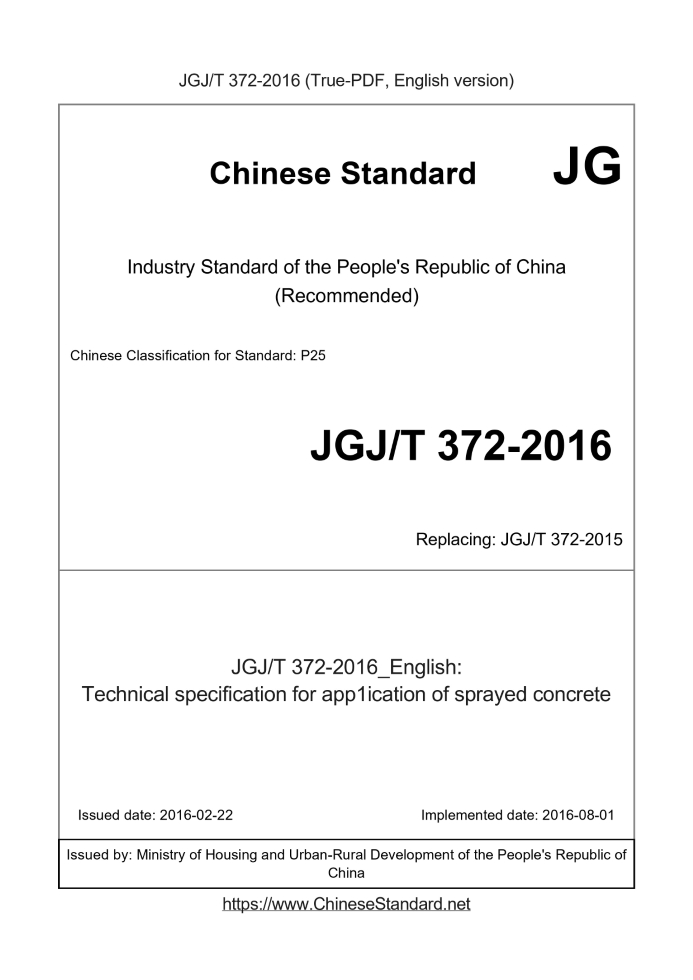 JGJ/T 372-2016 (True-PDF, English version)

Chinese Standard JG

Industry Standard of the People's Republic of China
(Recommended)

Chinese Classification for Standard: P25

JGJ/T 372-2016

Replacing: JGJ/T 372-2015

JGJ/T 372-2016_English:
Technical specification for app1ication of sprayed concrete

Issued date: 2016-02-22

Implemented date: 2016-08-01

Issued by: Ministry of Housing and Urban-Rural Development of the People's Republic of China

https://www.ChineseStandard.net